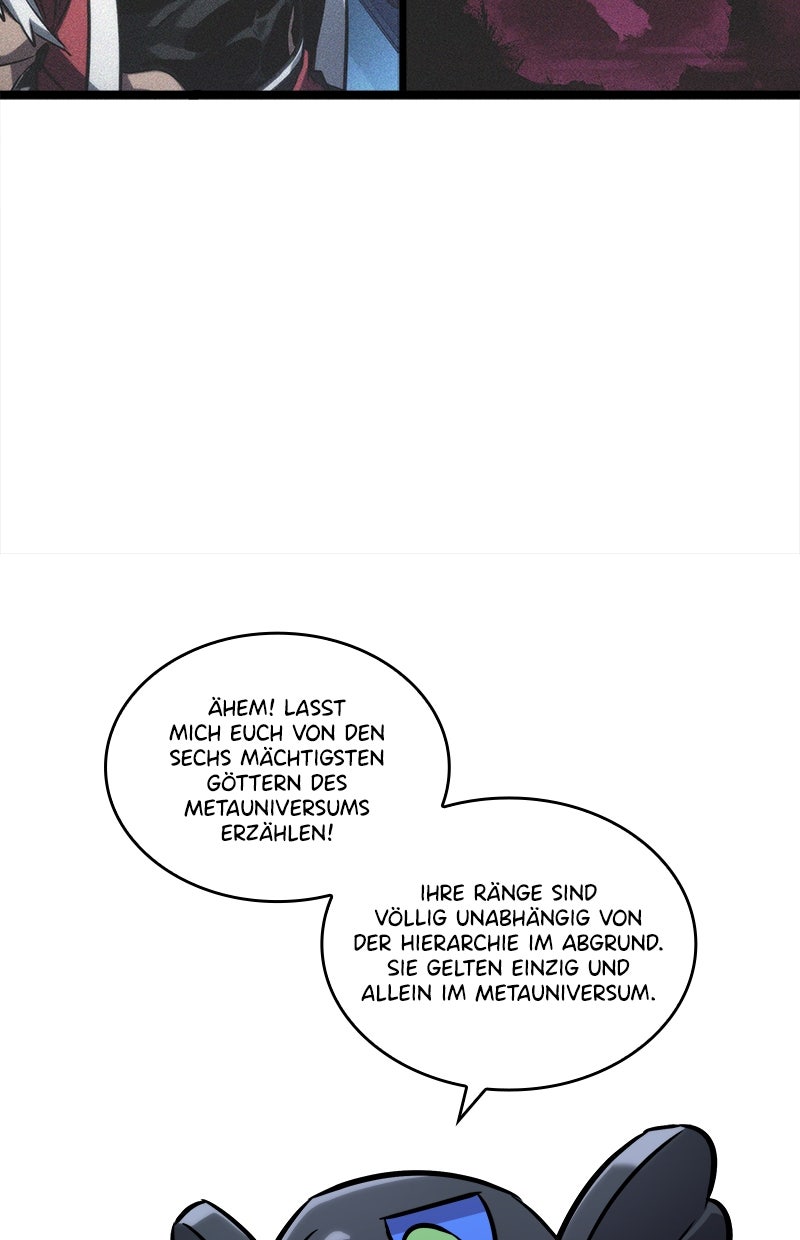 ÄHEM! LASST MICH EUCH VON DEN SECHS MÄCHTIGSTEN GÖTTERN DES METAUNIVERSUMS ERZÄHLEN!

IHRE RÄNGE SIND VÖLLIG UNABHÄNGIG VON DER HIERARCHIE IM ABGRUND. SIE GELTEN EINZIG UND ALLEIN IM METAUNIVERSUM.